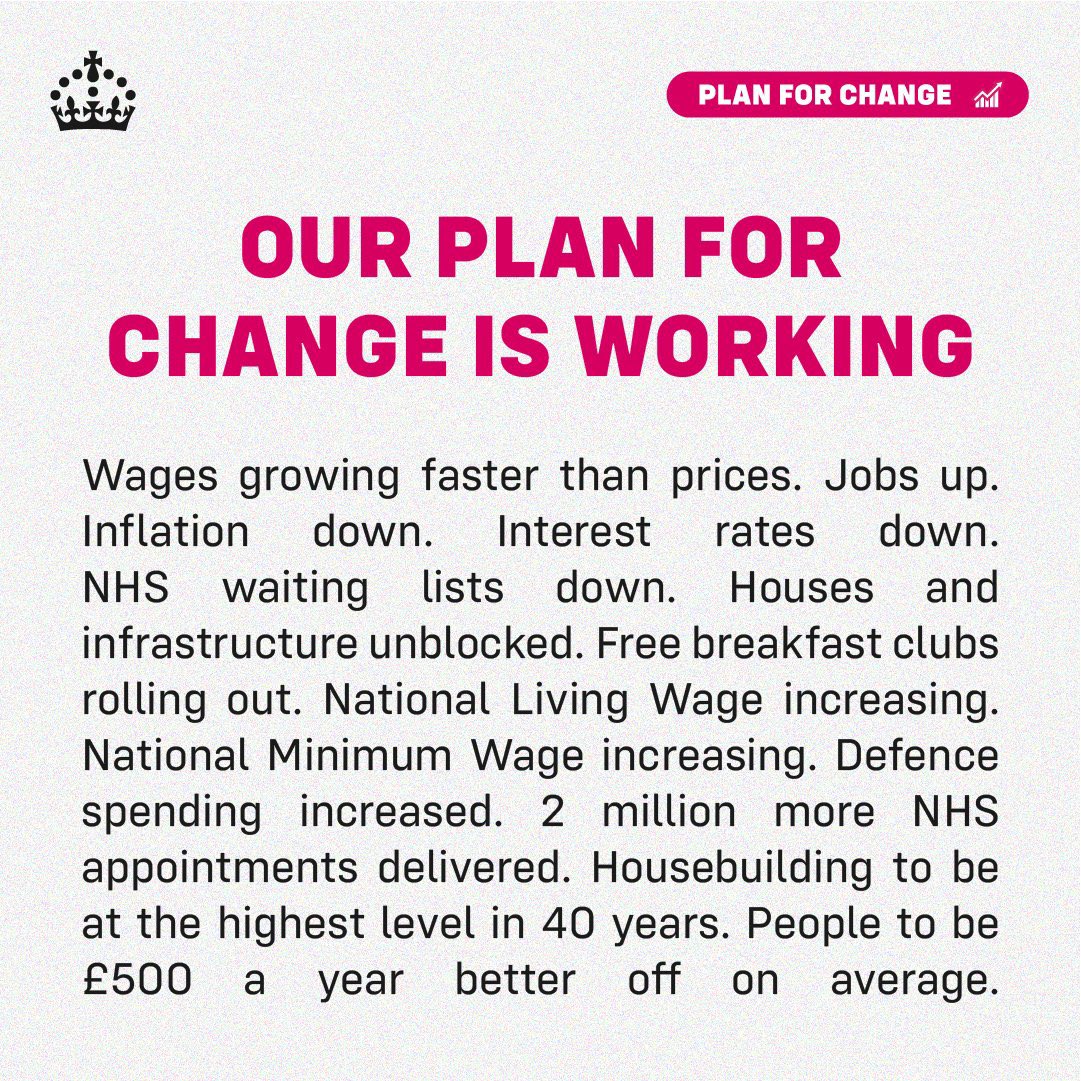 PLAN FOR CHANGE

OUR PLAN FOR CHANGE IS WORKING

Wages growing faster than prices. Jobs up. Inflation down. Interest rates down. NHS waiting lists down. Houses and infrastructure unblocked. Free breakfast clubs rolling out. National Living Wage increasing. National Minimum Wage increasing. Defence spending increased. 2 million more NHS appointments delivered. Housebuilding to be at the highest level in 40 years. People to be £500 a year better off on average.